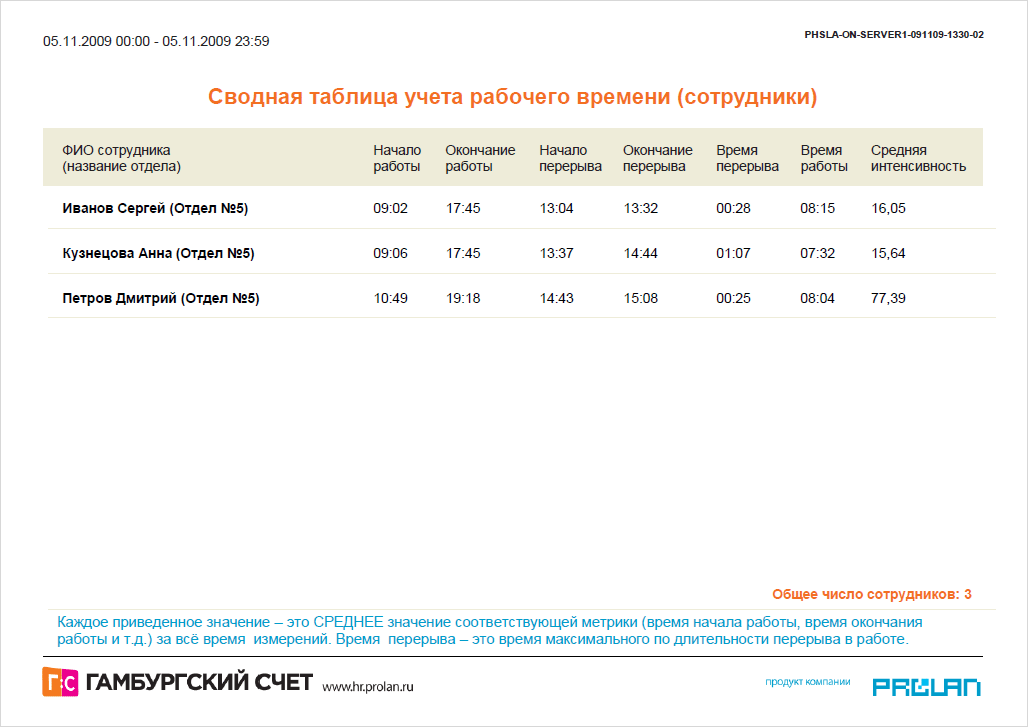 05.11.2009 00:00 - 05.11.2009 23:59

PHSLA-ON-SERVER1-091109-1330-02

Сводная таблица учета рабочего времени (сотрудники)

| ФИО сотрудника (название отдела) | Начало работы | Окончание работы | Начало перерыва | Окончание перерыва | Время перерыва | Время работы | Средняя интенсивность |
|---|---|---|---|---|---|---|---|
| Иванов Сергей (Отдел №5) | 09:02 | 17:45 | 13:04 | 13:32 | 00:28 | 08:15 | 16,05 |
| Кузнецова Анна (Отдел №5) | 09:06 | 17:45 | 13:37 | 14:44 | 01:07 | 07:32 | 15,64 |
| Петров Дмитрий (Отдел №5) | 10:49 | 19:18 | 14:43 | 15:08 | 00:25 | 08:04 | 77,39 |

Общее число сотрудников: 3

Каждое приведенное значение – это СРЕДНЕЕ значение соответствующей метрики (время начала работы, время окончания работы и т.д.) за всё время измерений. Время перерыва – это время максимального по длительности перерыва в работе.

Г:С ГАМБУРГСКИЙ СЧЕТ www.hr.prolan.ru

продукт компании PROLAN